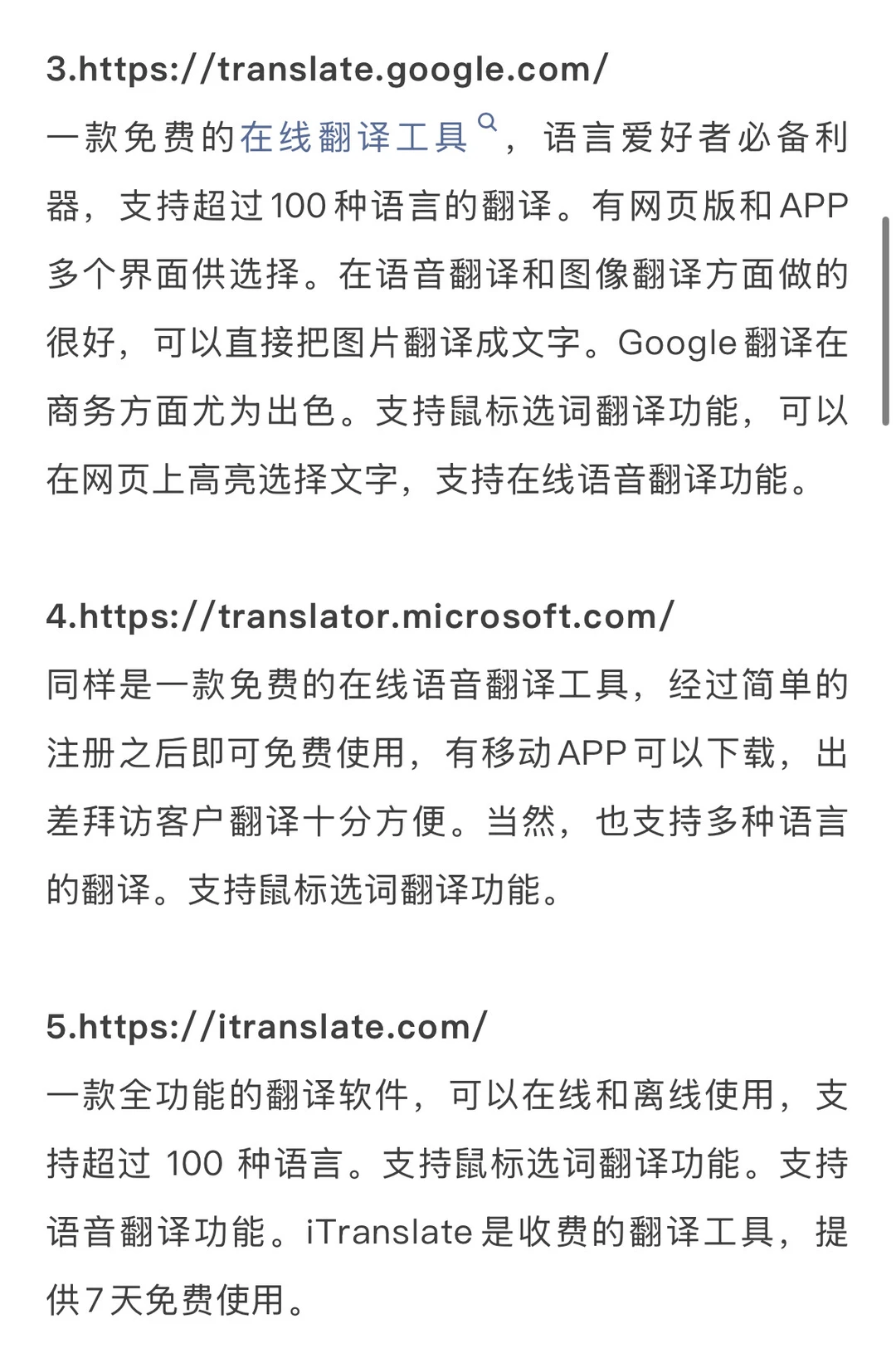 3.https://translate.google.com/
一款免费的在线翻译工具，语言爱好者必备利器，支持超过100种语言的翻译。有网页版和APP多个界面供选择。在语音翻译和图像翻译方面做的很好，可以直接把图片翻译成文字。Google翻译在商务方面尤为出色。支持鼠标选词翻译功能，可以在网页上高亮选择文字，支持在线语音翻译功能。

4.https://translator.microsoft.com/
同样是一款免费的在线语音翻译工具，经过简单的注册之后即可免费使用，有移动APP可以下载，出差拜访客户翻译十分方便。当然，也支持多种语言的翻译。支持鼠标选词翻译功能。

5.https://itranslate.com/
一款全功能的翻译软件，可以在线和离线使用，支持超过 100 种语言。支持鼠标选词翻译功能。支持语音翻译功能。iTranslate是收费的翻译工具，提供7天免费使用。